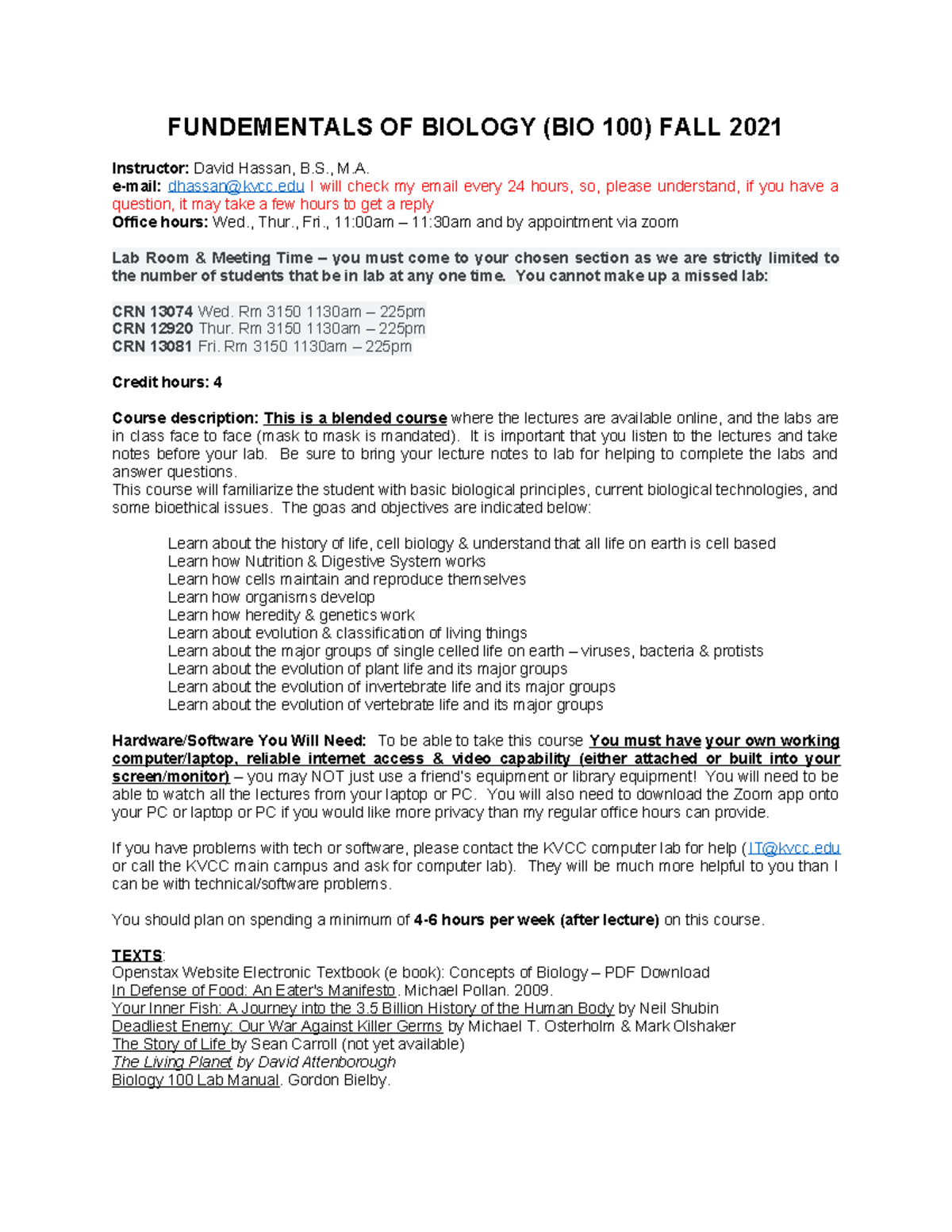 FUNDEMENTALS OF BIOLOGY (BIO 100) FALL 2021

Instructor: David Hassan, B.S., M.A.
e-mail: dhassan@kvcc.edu I will check my email every 24 hours, so, please understand, if you have a question, it may take a few hours to get a reply
Office hours: Wed., Thur., Fri., 11:00am – 11:30am and by appointment via zoom

Lab Room & Meeting Time – you must come to your chosen section as we are strictly limited to the number of students that be in lab at any one time. You cannot make up a missed lab:

CRN 13074 Wed. Rm 3150 1130am – 225pm
CRN 12920 Thur. Rm 3150 1130am – 225pm
CRN 13081 Fri. Rm 3150 1130am – 225pm

Credit hours: 4

Course description: This is a blended course where the lectures are available online, and the labs are in class face to face (mask to mask is mandated). It is important that you listen to the lectures and take notes before your lab. Be sure to bring your lecture notes to lab for helping to complete the labs and answer questions.
This course will familiarize the student with basic biological principles, current biological technologies, and some bioethical issues. The goas and objectives are indicated below:

Learn about the history of life, cell biology & understand that all life on earth is cell based
Learn how Nutrition & Digestive System works
Learn how cells maintain and reproduce themselves
Learn how organisms develop
Learn how heredity & genetics work
Learn about evolution & classification of living things
Learn about the major groups of single celled life on earth – viruses, bacteria & protists
Learn about the evolution of plant life and its major groups
Learn about the evolution of invertebrate life and its major groups
Learn about the evolution of vertebrate life and its major groups

Hardware/Software You Will Need: To be able to take this course You must have your own working computer/laptop, reliable internet access & video capability (either attached or built into your screen/monitor) – you may NOT just use a friend's equipment or library equipment! You will need to be able to watch all the lectures from your laptop or PC. You will also need to download the Zoom app onto your PC or laptop or PC if you would like more privacy than my regular office hours can provide.

If you have problems with tech or software, please contact the KVCC computer lab for help (IT@kvcc.edu or call the KVCC main campus and ask for computer lab). They will be much more helpful to you than I can be with technical/software problems.

You should plan on spending a minimum of 4-6 hours per week (after lecture) on this course.

TEXTS:
Openstax Website Electronic Textbook (e book): Concepts of Biology – PDF Download
In Defense of Food: An Eater's Manifesto. Michael Pollan. 2009.
Your Inner Fish: A Journey into the 3.5 Billion History of the Human Body by Neil Shubin
Deadliest Enemy: Our War Against Killer Germs by Michael T. Osterholm & Mark Olshaker
The Story of Life by Sean Carroll (not yet available)
The Living Planet by David Attenborough
Biology 100 Lab Manual. Gordon Bielby.